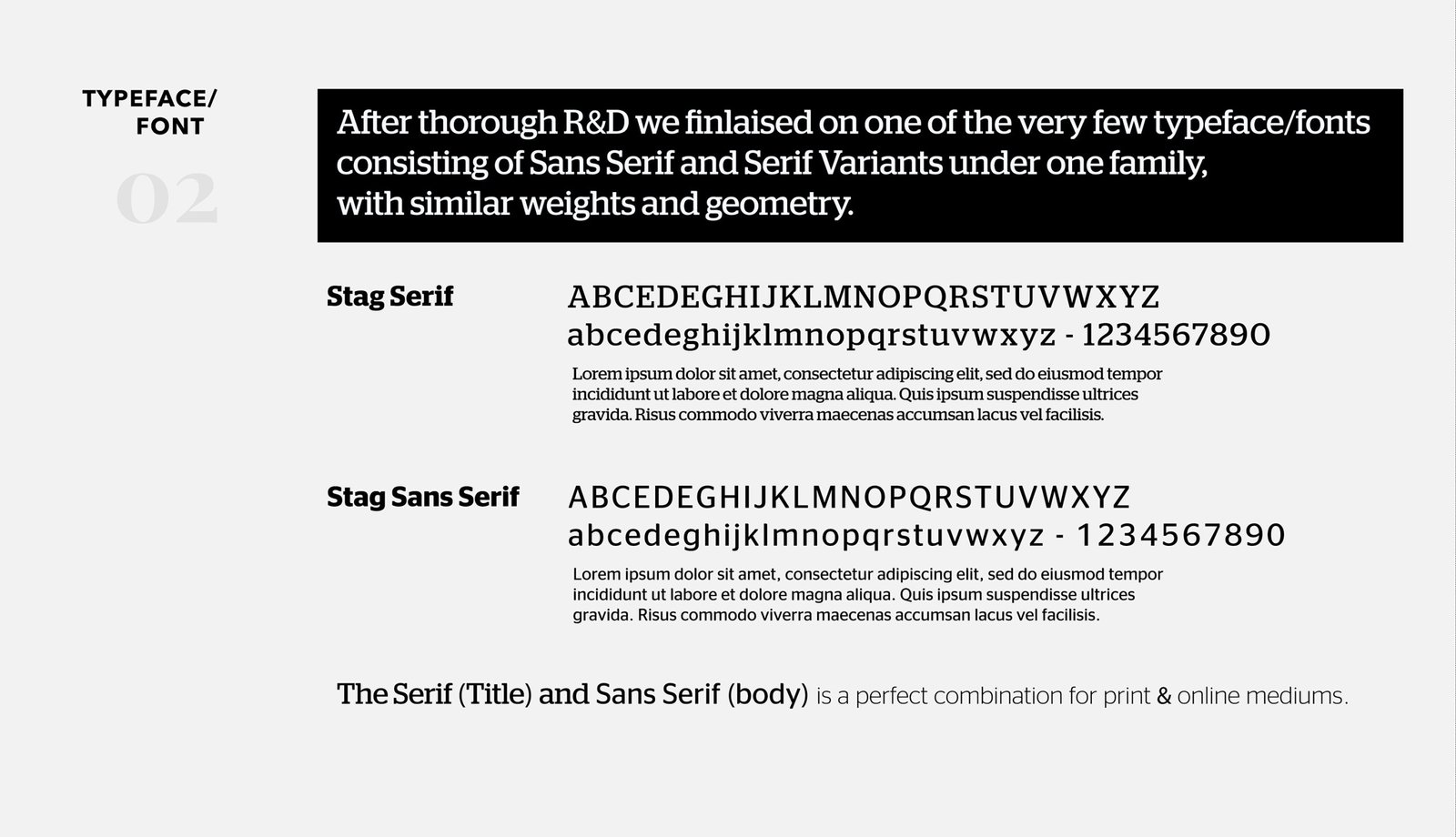 TYPEFACE/
FONT

02

After thorough R&D we finlaised on one of the very few typeface/fonts consisting of Sans Serif and Serif Variants under one family, with similar weights and geometry.

Stag Serif

ABCEDEGHIJKLMNOPQRSTUVWXYZ
abcedeghijklmnopqrstuvwxyz - 1234567890

Lorem ipsum dolor sit amet, consectetur adipiscing elit, sed do eiusmod tempor incididunt ut labore et dolore magna aliqua. Quis ipsum suspendisse ultrices gravida. Risus commodo viverra maecenas accumsan lacus vel facilisis.

Stag Sans Serif

ABCEDEGHIJKLMNOPQRSTUVWXYZ
abcedeghijklmnopqrstuvwxyz - 1234567890

Lorem ipsum dolor sit amet, consectetur adipiscing elit, sed do eiusmod tempor incididunt ut labore et dolore magna aliqua. Quis ipsum suspendisse ultrices gravida. Risus commodo viverra maecenas accumsan lacus vel facilisis.

The Serif (Title) and Sans Serif (body) is a perfect combination for print & online mediums.